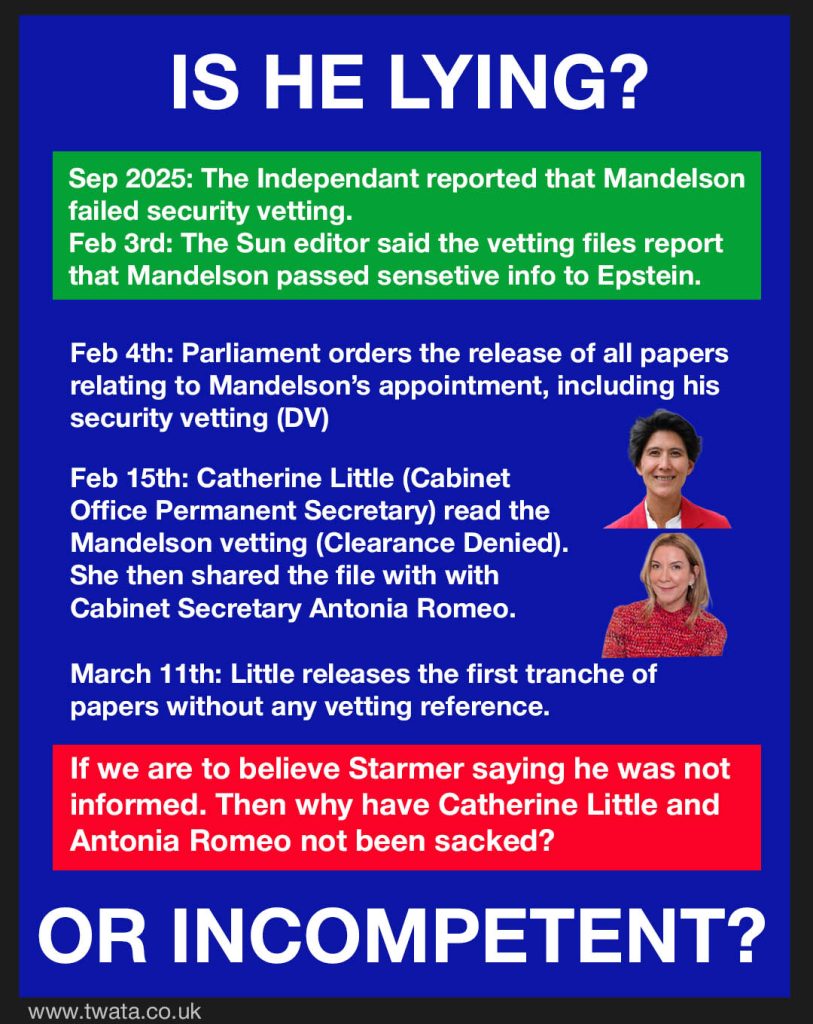 IS HE LYING?

Sep 2025: The Independant reported that Mandelson failed security vetting.
Feb 3rd: The Sun editor said the vetting files report that Mandelson passed sensetive info to Epstein.

Feb 4th: Parliament orders the release of all papers relating to Mandelson's appointment, including his security vetting (DV)

Feb 15th: Catherine Little (Cabinet Office Permanent Secretary) read the Mandelson vetting (Clearance Denied). She then shared the file with with Cabinet Secretary Antonia Romeo.

March 11th: Little releases the first tranche of papers without any vetting reference.

If we are to believe Starmer saying he was not informed. Then why have Catherine Little and Antonia Romeo not been sacked?

OR INCOMPETENT?

www.twata.co.uk